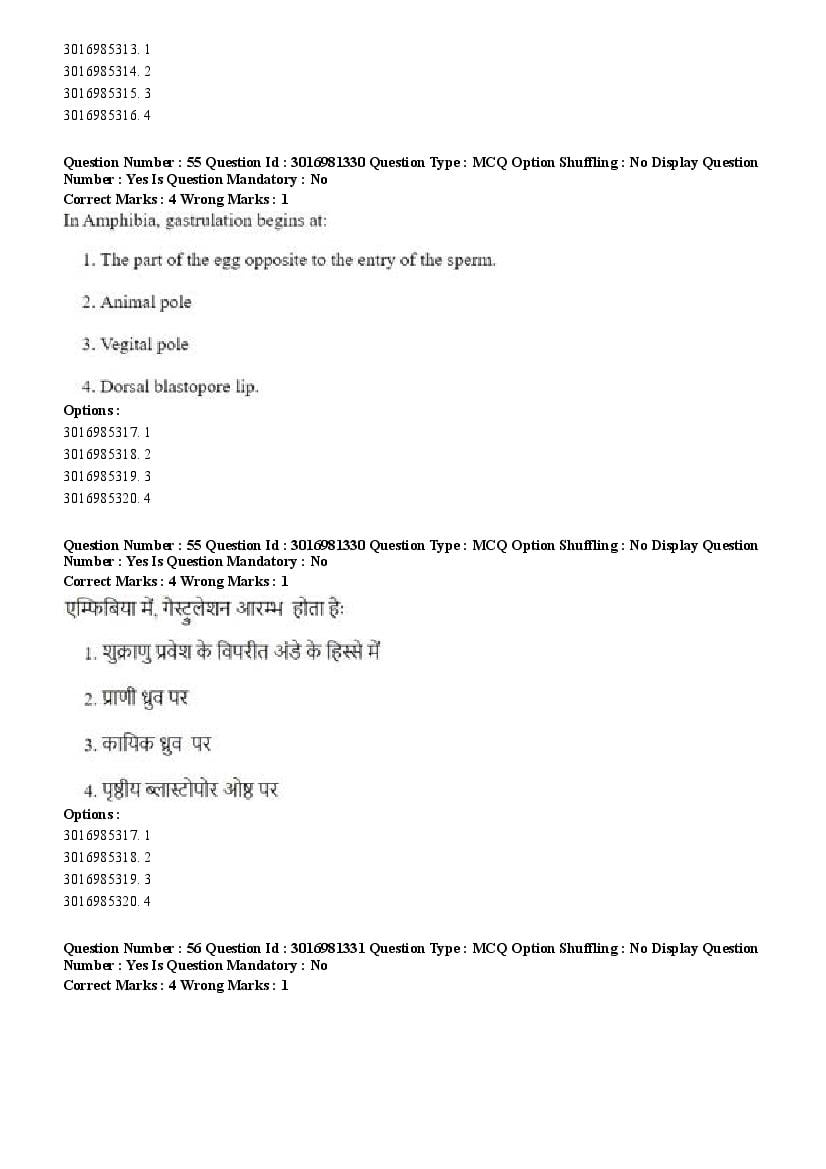 3016985313. 1
3016985314. 2
3016985315. 3
3016985316. 4

Question Number : 55 Question Id : 3016981330 Question Type : MCQ Option Shuffling : No Display Question Number : Yes Is Question Mandatory : No
Correct Marks : 4 Wrong Marks : 1
In Amphibia, gastrulation begins at:

1. The part of the egg opposite to the entry of the sperm.

2. Animal pole

3. Vegital pole

4. Dorsal blastopore lip.
Options :
3016985317. 1
3016985318. 2
3016985319. 3
3016985320. 4

Question Number : 55 Question Id : 3016981330 Question Type : MCQ Option Shuffling : No Display Question Number : Yes Is Question Mandatory : No
Correct Marks : 4 Wrong Marks : 1
एम्फिबिया में, गेस्टुलेशन आरम्भ होता हैः

1. शुक्राणु प्रवेश के विपरीत अंडे के हिस्से में

2. प्राणी ध्रुव पर

3. कायिक ध्रुव पर

4. पृष्ठीय ब्लास्टोपोर ओष्ठ पर
Options :
3016985317. 1
3016985318. 2
3016985319. 3
3016985320. 4

Question Number : 56 Question Id : 3016981331 Question Type : MCQ Option Shuffling : No Display Question Number : Yes Is Question Mandatory : No
Correct Marks : 4 Wrong Marks : 1